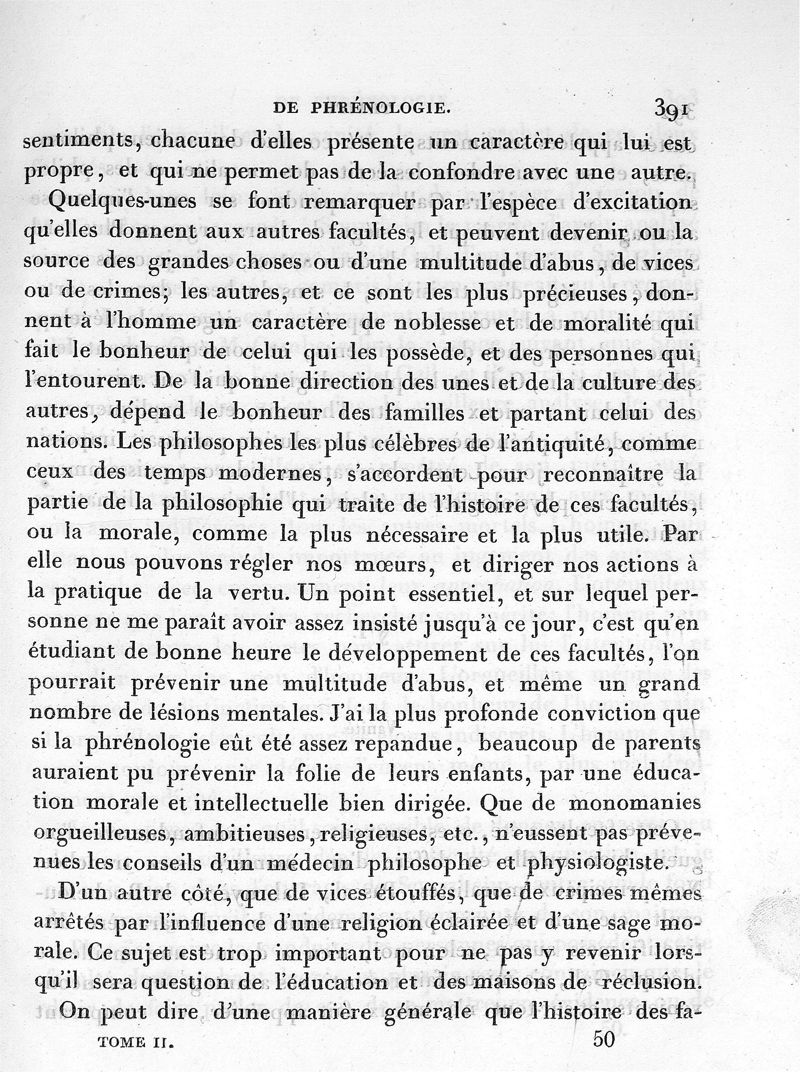 DE PHRÉNOLOGIE. 391

sentiments, chacune d'elles présente un caractère qui lui est propre, et qui ne permet pas de la confondre avec une autre.

Quelques-unes se font remarquer par l'espèce d'excitation qu'elles donnent aux autres facultés, et peuvent devenir ou la source des grandes choses ou d'une multitude d'abus, de vices ou de crimes; les autres, et ce sont les plus précieuses, donnent à l'homme un caractère de noblesse et de moralité qui fait le bonheur de celui qui les possède, et des personnes qui l'entourent. De la bonne direction des unes et de la culture des autres, dépend le bonheur des familles et partant celui des nations. Les philosophes les plus célèbres de l'antiquité, comme ceux des temps modernes, s'accordent pour reconnaître la partie de la philosophie qui traite de l'histoire de ces facultés, ou la morale, comme la plus nécessaire et la plus utile. Par elle nous pouvons régler nos mœurs, et diriger nos actions à la pratique de la vertu. Un point essentiel, et sur lequel personne ne me paraît avoir assez insisté jusqu'à ce jour, c'est qu'en étudiant de bonne heure le développement de ces facultés, l'on pourrait prévenir une multitude d'abus, et même un grand nombre de lésions mentales. J'ai la plus profonde conviction que si la phrénologie eût été assez repandue, beaucoup de parents auraient pu prévenir la folie de leurs enfants, par une éducation morale et intellectuelle bien dirigée. Que de monomanies orgueilleuses, ambitieuses, religieuses, etc., n'eussent pas prévenues les conseils d'un médecin philosophe et physiologiste.

D'un autre côté, que de vices étouffés, que de crimes mêmes arrêtés par l'influence d'une religion éclairée et d'une sage morale. Ce sujet est trop important pour ne pas y revenir lorsqu'il sera question de l'éducation et des maisons de réclusion.

On peut dire d'une manière générale que l'histoire des fa-

TOME II. 50